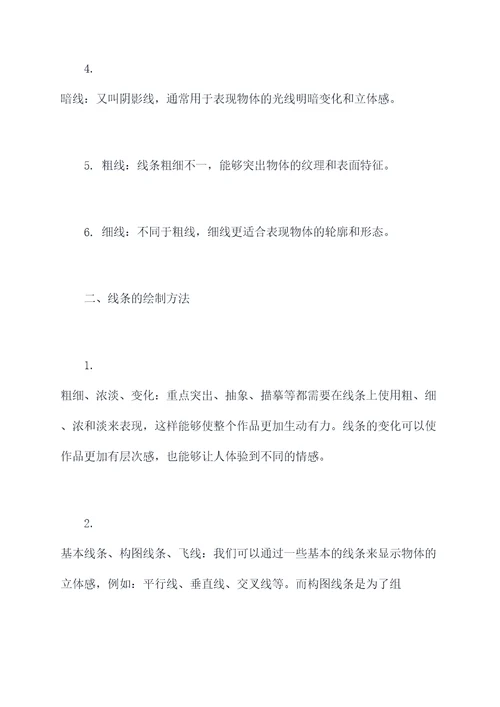 4.

暗线：又叫阴影线，通常用于表现物体的光线明暗变化和立体感。

5. 粗线：线条粗细不一，能够突出物体的纹理和表面特征。

6. 细线：不同于粗线，细线更适合表现物体的轮廓和形态。

二、线条的绘制方法

1.

粗细、浓淡、变化：重点突出、抽象、描摹等都需要在线条上使用粗、细、浓和淡来表现，这样能够使整个作品更加生动有力。线条的变化可以使作品更加有层次感，也能够让人体验到不同的情感。

2.

基本线条、构图线条、飞线：我们可以通过一些基本的线条来显示物体的立体感，例如：平行线、垂直线、交叉线等。而构图线条是为了组